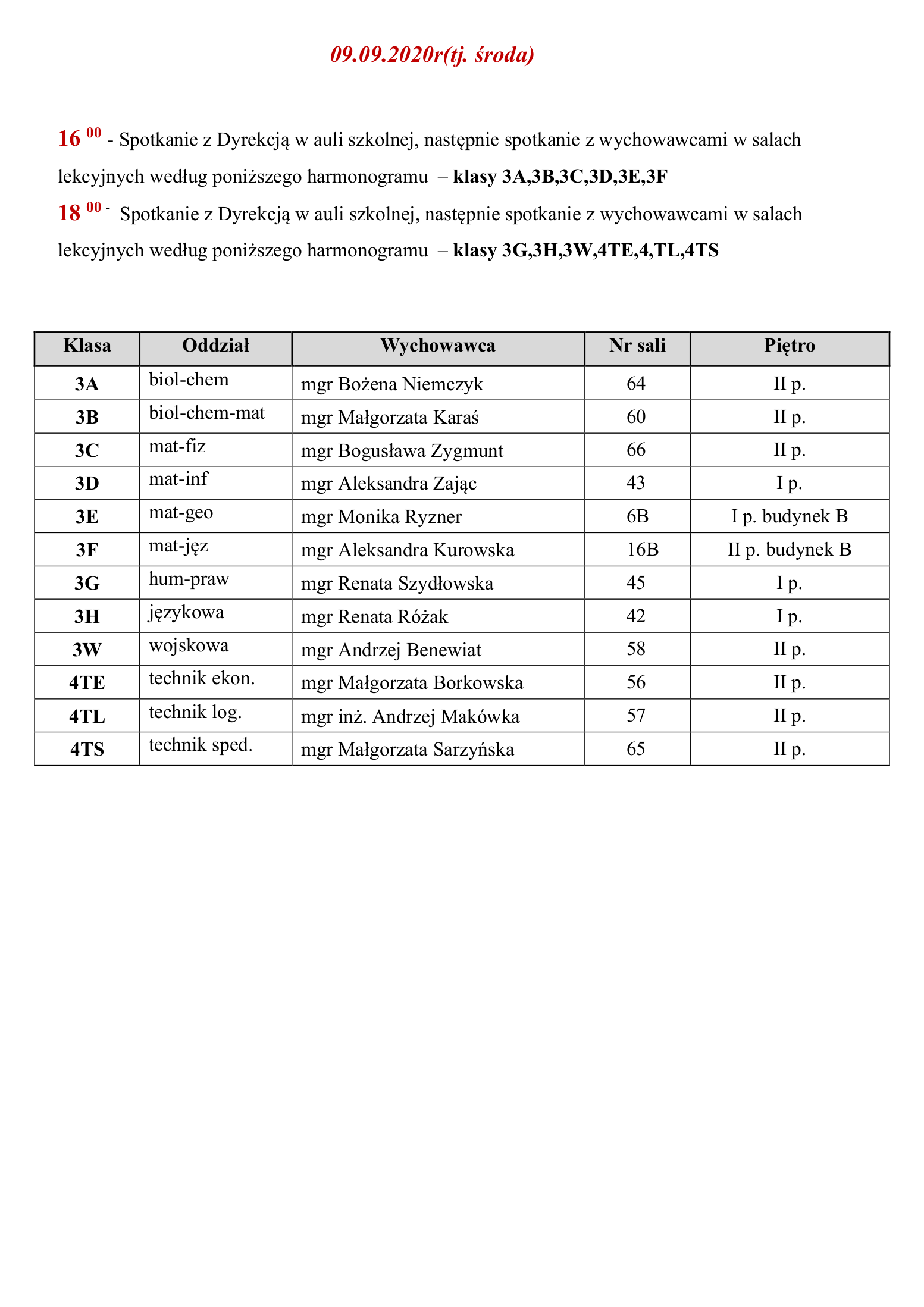 09.09.2020r(tj. środa)

16 $^{00}$ - Spotkanie z Dyrekcją w auli szkolnej, następnie spotkanie z wychowawcami w salach lekcyjnych według poniższego harmonogramu – klasy 3A,3B,3C,3D,3E,3F

18 $^{00}$ - Spotkanie z Dyrekcją w auli szkolnej, następnie spotkanie z wychowawcami w salach lekcyjnych według poniższego harmonogramu – klasy 3G,3H,3W,4TE,4,TL,4TS

| Klasa | Oddział | Wychowawca | Nr sali | Piętro |
|---|---|---|---|---|
| 3A | biol-chem | mgr Bożena Niemczyk | 64 | II p. |
| 3B | biol-chem-mat | mgr Małgorzata Karaś | 60 | II p. |
| 3C | mat-fiz | mgr Bogusława Zygmunt | 66 | II p. |
| 3D | mat-inf | mgr Aleksandra Zając | 43 | I p. |
| 3E | mat-geo | mgr Monika Ryzner | 6B | I p. budynek B |
| 3F | mat-jęz | mgr Aleksandra Kurowska | 16B | II p. budynek B |
| 3G | hum-praw | mgr Renata Szydłowska | 45 | I p. |
| 3H | językowa | mgr Renata Różak | 42 | I p. |
| 3W | wojskowa | mgr Andrzej Benewiat | 58 | II p. |
| 4TE | technik ekon. | mgr Małgorzata Borkowska | 56 | II p. |
| 4TL | technik log. | mgr inż. Andrzej Makówka | 57 | II p. |
| 4TS | technik sped. | mgr Małgorzata Sarzyńska | 65 | II p. |